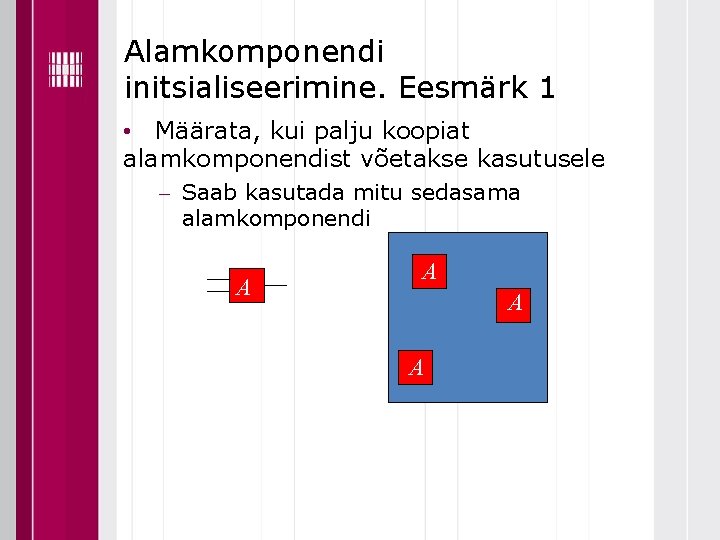 Alamkomponendi initsialiseerimine. Eesmärk 1

• Määrata, kui palju koopiat alamkomponendist võetakse kasutusele

– Saab kasutada mitu sedasama alamkomponendi

A

A

A

A